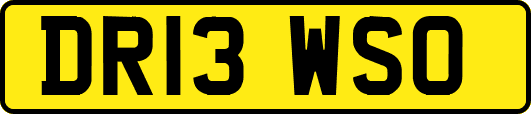 DR13 WSO